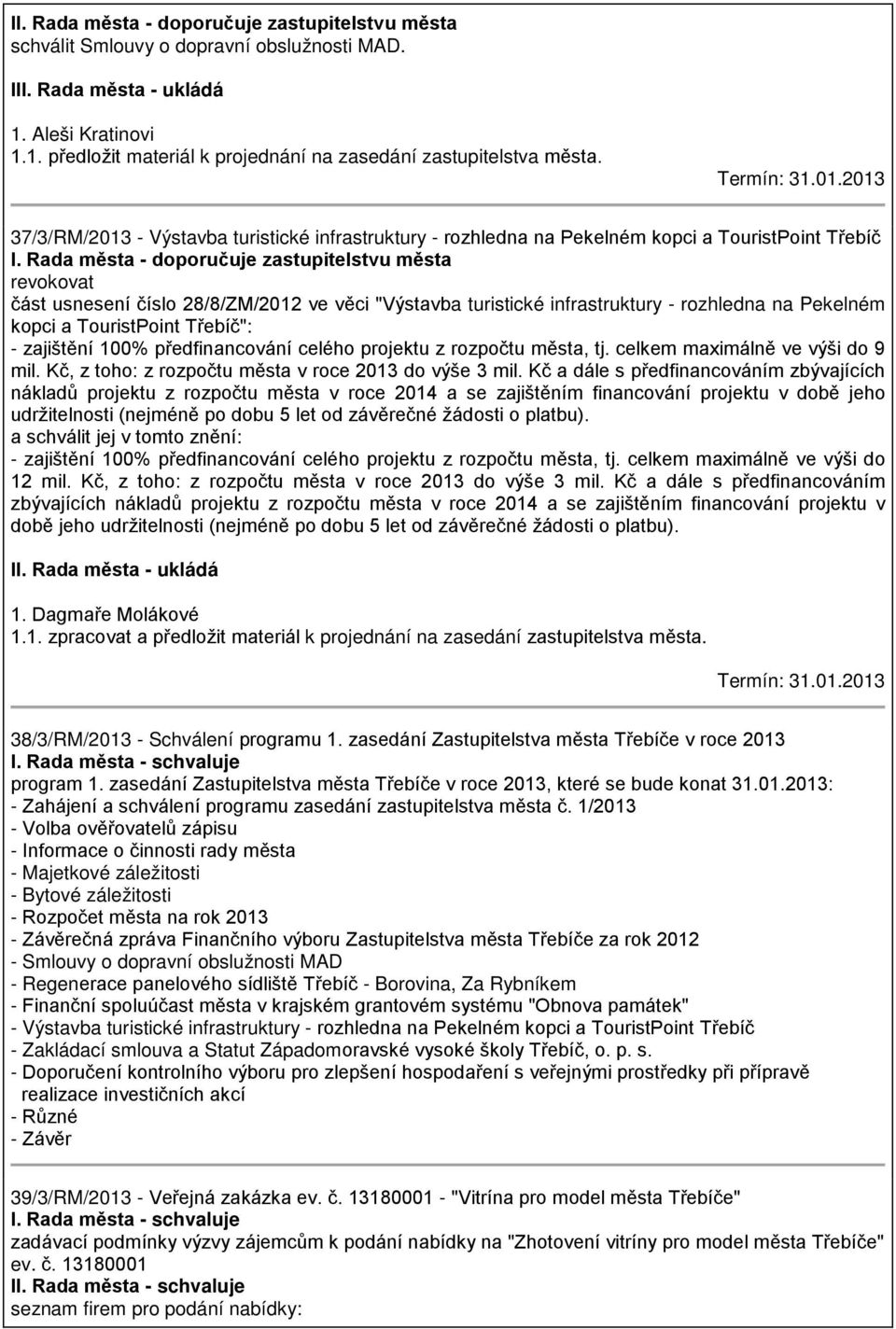 II. Rada města - doporučuje zastupitelstvu města
schválit Smlouvy o dopravní obslužnosti MAD.

III. Rada města - ukládá

1. Aleši Kratinovi
1.1. předložit materiál k projednání na zasedání zastupitelstva města.

Termín: 31.01.2013

37/3/RM/2013 - Výstavba turistické infrastruktury - rozhledna na Pekelném kopci a TouristPoint Třebíč
I. Rada města - doporučuje zastupitelstvu města
revokovat
část usnesení číslo 28/8/ZM/2012 ve věci "Výstavba turistické infrastruktury - rozhledna na Pekelném kopci a TouristPoint Třebíč":
- zajištění 100% předfinancování celého projektu z rozpočtu města, tj. celkem maximálně ve výši do 9 mil. Kč, z toho: z rozpočtu města v roce 2013 do výše 3 mil. Kč a dále s předfinancováním zbývajících nákladů projektu z rozpočtu města v roce 2014 a se zajištěním financování projektu v době jeho udržitelnosti (nejméně po dobu 5 let od závěrečné žádosti o platbu).
a schválit jej v tomto znění:
- zajištění 100% předfinancování celého projektu z rozpočtu města, tj. celkem maximálně ve výši do 12 mil. Kč, z toho: z rozpočtu města v roce 2013 do výše 3 mil. Kč a dále s předfinancováním zbývajících nákladů projektu z rozpočtu města v roce 2014 a se zajištěním financování projektu v době jeho udržitelnosti (nejméně po dobu 5 let od závěrečné žádosti o platbu).

II. Rada města - ukládá

1. Dagmaře Molákové
1.1. zpracovat a předložit materiál k projednání na zasedání zastupitelstva města.

Termín: 31.01.2013

38/3/RM/2013 - Schválení programu 1. zasedání Zastupitelstva města Třebíče v roce 2013
I. Rada města - schvaluje
program 1. zasedání Zastupitelstva města Třebíče v roce 2013, které se bude konat 31.01.2013:
- Zahájení a schválení programu zasedání zastupitelstva města č. 1/2013
- Volba ověřovatelů zápisu
- Informace o činnosti rady města
- Majetkové záležitosti
- Bytové záležitosti
- Rozpočet města na rok 2013
- Závěrečná zpráva Finančního výboru Zastupitelstva města Třebíče za rok 2012
- Smlouvy o dopravní obslužnosti MAD
- Regenerace panelového sídliště Třebíč - Borovina, Za Rybníkem
- Finanční spoluúčast města v krajském grantovém systému "Obnova památek"
- Výstavba turistické infrastruktury - rozhledna na Pekelném kopci a TouristPoint Třebíč
- Zakládací smlouva a Statut Západomoravské vysoké školy Třebíč, o. p. s.
- Doporučení kontrolního výboru pro zlepšení hospodaření s veřejnými prostředky při přípravě realizace investičních akcí
- Různé
- Závěr

39/3/RM/2013 - Veřejná zakázka ev. č. 13180001 - "Vitrína pro model města Třebíče"
I. Rada města - schvaluje
zadávací podmínky výzvy zájemcům k podání nabídky na "Zhotovení vitríny pro model města Třebíče" ev. č. 13180001
II. Rada města - schvaluje
seznam firem pro podání nabídky: